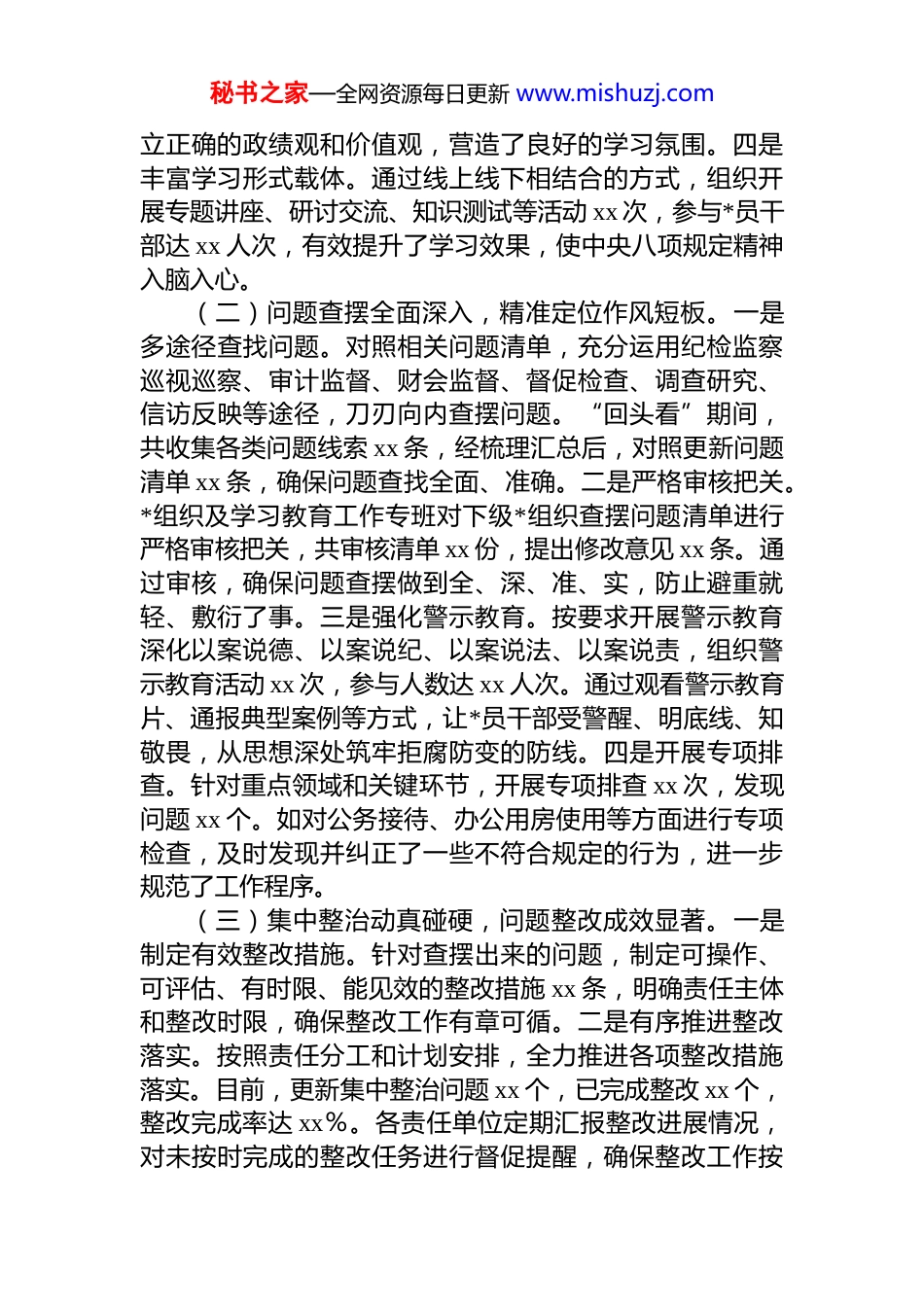 秘书之家—全网资源每日更新 www.mishuzj.com

立正确的政绩观和价值观，营造了良好的学习氛围。四是丰富学习形式载体。通过线上线下相结合的方式，组织开展专题讲座、研讨交流、知识测试等活动 xx 次，参与*员干部达 xx 人次，有效提升了学习效果，使中央八项规定精神入脑入心。

（二）问题查摆全面深入，精准定位作风短板。一是多途径查找问题。对照相关问题清单，充分运用纪检监察巡视巡察、审计监督、财会监督、督促检查、调查研究、信访反映等途径，刀刃向内查摆问题。“回头看”期间，共收集各类问题线索 xx 条，经梳理汇总后，对照更新问题清单 xx 条，确保问题查找全面、准确。二是严格审核把关。*组织及学习教育工作专班对下级*组织查摆问题清单进行严格审核把关，共审核清单 xx 份，提出修改意见 xx 条。通过审核，确保问题查摆做到全、深、准、实，防止避重就轻、敷衍了事。三是强化警示教育。按要求开展警示教育深化以案说德、以案说纪、以案说法、以案说责，组织警示教育活动 xx 次，参与人数达 xx 人次。通过观看警示教育片、通报典型案例等方式，让*员干部受警醒、明底线、知敬畏，从思想深处筑牢拒腐防变的防线。四是开展专项排查。针对重点领域和关键环节，开展专项排查 xx 次，发现问题 xx 个。如对公务接待、办公用房使用等方面进行专项检查，及时发现并纠正了一些不符合规定的行为，进一步规范了工作程序。

（三）集中整治动真碰硬，问题整改成效显著。一是制定有效整改措施。针对查摆出来的问题，制定可操作、可评估、有时限、能见效的整改措施 xx 条，明确责任主体和整改时限，确保整改工作有章可循。二是有序推进整改落实。按照责任分工和计划安排，全力推进各项整改措施落实。目前，更新集中整治问题 xx 个，已完成整改 xx 个，整改完成率达 xx%。各责任单位定期汇报整改进展情况，对未按时完成的整改任务进行督促提醒，确保整改工作按